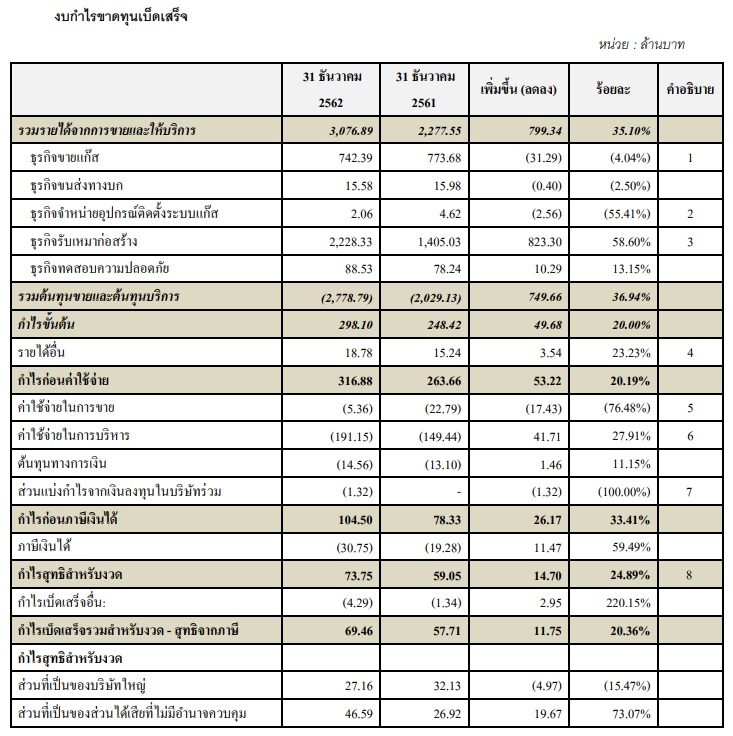 งบกำไรขาดทุนเบ็ดเสร็จ

หน่วย : ล้านบาท

| | 31 ธันวาคม 2562 | 31 ธันวาคม 2561 | เพิ่มขึ้น (ลดลง) | ร้อยละ | คำอธิบาย |
|---|---|---|---|---|---|
| รวมรายได้จากการขายและให้บริการ | 3,076.89 | 2,277.55 | 799.34 | 35.10% | |
| ธุรกิจขายแก๊ส | 742.39 | 773.68 | (31.29) | (4.04%) | 1 |
| ธุรกิจขนส่งทางบก | 15.58 | 15.98 | (0.40) | (2.50%) | |
| ธุรกิจจำหน่ายอุปกรณ์ติดตั้งระบบแก๊ส | 2.06 | 4.62 | (2.56) | (55.41%) | 2 |
| ธุรกิจรับเหมาก่อสร้าง | 2,228.33 | 1,405.03 | 823.30 | 58.60% | 3 |
| ธุรกิจทดสอบความปลอดภัย | 88.53 | 78.24 | 10.29 | 13.15% | |
| รวมต้นทุนขายและต้นทุนบริการ | (2,778.79) | (2,029.13) | 749.66 | 36.94% | |
| กำไรขั้นต้น | 298.10 | 248.42 | 49.68 | 20.00% | |
| รายได้อื่น | 18.78 | 15.24 | 3.54 | 23.23% | 4 |
| กำไรก่อนค่าใช้จ่าย | 316.88 | 263.66 | 53.22 | 20.19% | |
| ค่าใช้จ่ายในการขาย | (5.36) | (22.79) | (17.43) | (76.48%) | 5 |
| ค่าใช้จ่ายในการบริหาร | (191.15) | (149.44) | 41.71 | 27.91% | 6 |
| ต้นทุนทางการเงิน | (14.56) | (13.10) | 1.46 | 11.15% | |
| ส่วนแบ่งกำไรจากเงินลงทุนในบริษัทร่วม | (1.32) | - | (1.32) | (100.00%) | 7 |
| กำไรก่อนภาษีเงินได้ | 104.50 | 78.33 | 26.17 | 33.41% | |
| ภาษีเงินได้ | (30.75) | (19.28) | 11.47 | 59.49% | |
| กำไรสุทธิสำหรับงวด | 73.75 | 59.05 | 14.70 | 24.89% | 8 |
| กำไรเบ็ดเสร็จอื่น: | (4.29) | (1.34) | 2.95 | 220.15% | |
| กำไรเบ็ดเสร็จรวมสำหรับงวด - สุทธิจากภาษี | 69.46 | 57.71 | 11.75 | 20.36% | |
| กำไรสุทธิสำหรับงวด | | | | | |
| ส่วนที่เป็นของบริษัทใหญ่ | 27.16 | 32.13 | (4.97) | (15.47%) | |
| ส่วนที่เป็นของส่วนได้เสียที่ไม่มีอำนาจควบคุม | 46.59 | 26.92 | 19.67 | 73.07% | |